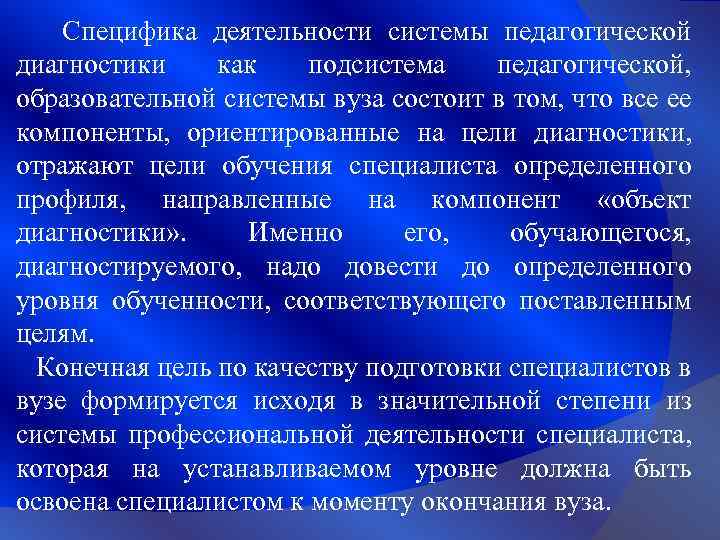 Специфика деятельности системы педагогической диагностики как подсистема педагогической, образовательной системы вуза состоит в том, что все ее компоненты, ориентированные на цели диагностики, отражают цели обучения специалиста определенного профиля, направленные на компонент «объект диагностики». Именно его, обучающегося, диагностируемого, надо довести до определенного уровня обученности, соответствующего поставленным целям.

Конечная цель по качеству подготовки специалистов в вузе формируется исходя в значительной степени из системы профессиональной деятельности специалиста, которая на устанавливаемом уровне должна быть освоена специалистом к моменту окончания вуза.